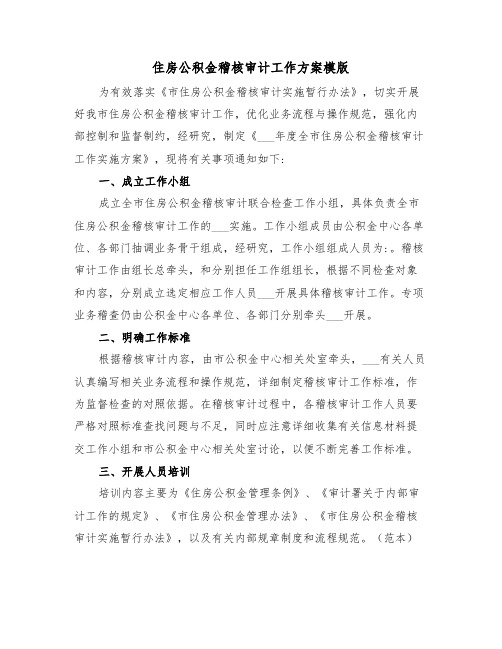 住房公积金稽核审计工作方案模版

为有效落实《市住房公积金稽核审计实施暂行办法》，切实开展好我市住房公积金稽核审计工作，优化业务流程与操作规范，强化内部控制和监督制约，经研究，制定《___年度全市住房公积金稽核审计工作实施方案》，现将有关事项通知如下：

一、成立工作小组

成立全市住房公积金稽核审计联合检查工作小组，具体负责全市住房公积金稽核审计工作的___实施。工作小组成员由公积金中心各单位、各部门抽调业务骨干组成，经研究，工作小组组成人员为：。稽核审计工作由组长总牵头，和分别担任工作组组长，根据不同检查对象和内容，分别成立选定相应工作人员___开展具体稽核审计工作。专项业务稽查仍由公积金中心各单位、各部门分别牵头___开展。

二、明确工作标准

根据稽核审计内容，由市公积金中心相关处室牵头，___有关人员认真编写相关业务流程和操作规范，详细制定稽核审计工作标准，作为监督检查的对照依据。在稽核审计过程中，各稽核审计工作人员要严格对照标准查找问题与不足，同时应注意详细收集有关信息材料提交工作小组和市公积金中心相关处室讨论，以便不断完善工作标准。

三、开展人员培训

培训内容主要为《住房公积金管理条例》、《审计署关于内部审计工作的规定》、《市住房公积金管理办法》、《市住房公积金稽核审计实施暂行办法》，以及有关内部规章制度和流程规范。（范本）